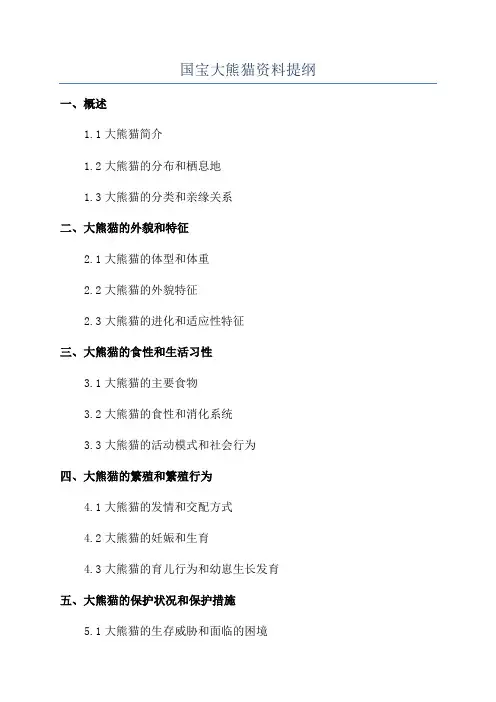 国宝大熊猫资料提纲

一、概述

1.1 大熊猫简介

1.2 大熊猫的分布和栖息地

1.3 大熊猫的分类和亲缘关系

二、大熊猫的外貌和特征

2.1 大熊猫的体型和体重

2.2 大熊猫的外貌特征

2.3 大熊猫的进化和适应性特征

三、大熊猫的食性和生活习性

3.1 大熊猫的主要食物

3.2 大熊猫的食性和消化系统

3.3 大熊猫的活动模式和社会行为

四、大熊猫的繁殖和繁殖行为

4.1 大熊猫的发情和交配方式

4.2 大熊猫的妊娠和生育

4.3 大熊猫的育儿行为和幼崽生长发育

五、大熊猫的保护状况和保护措施

5.1 大熊猫的生存威胁和面临的困境